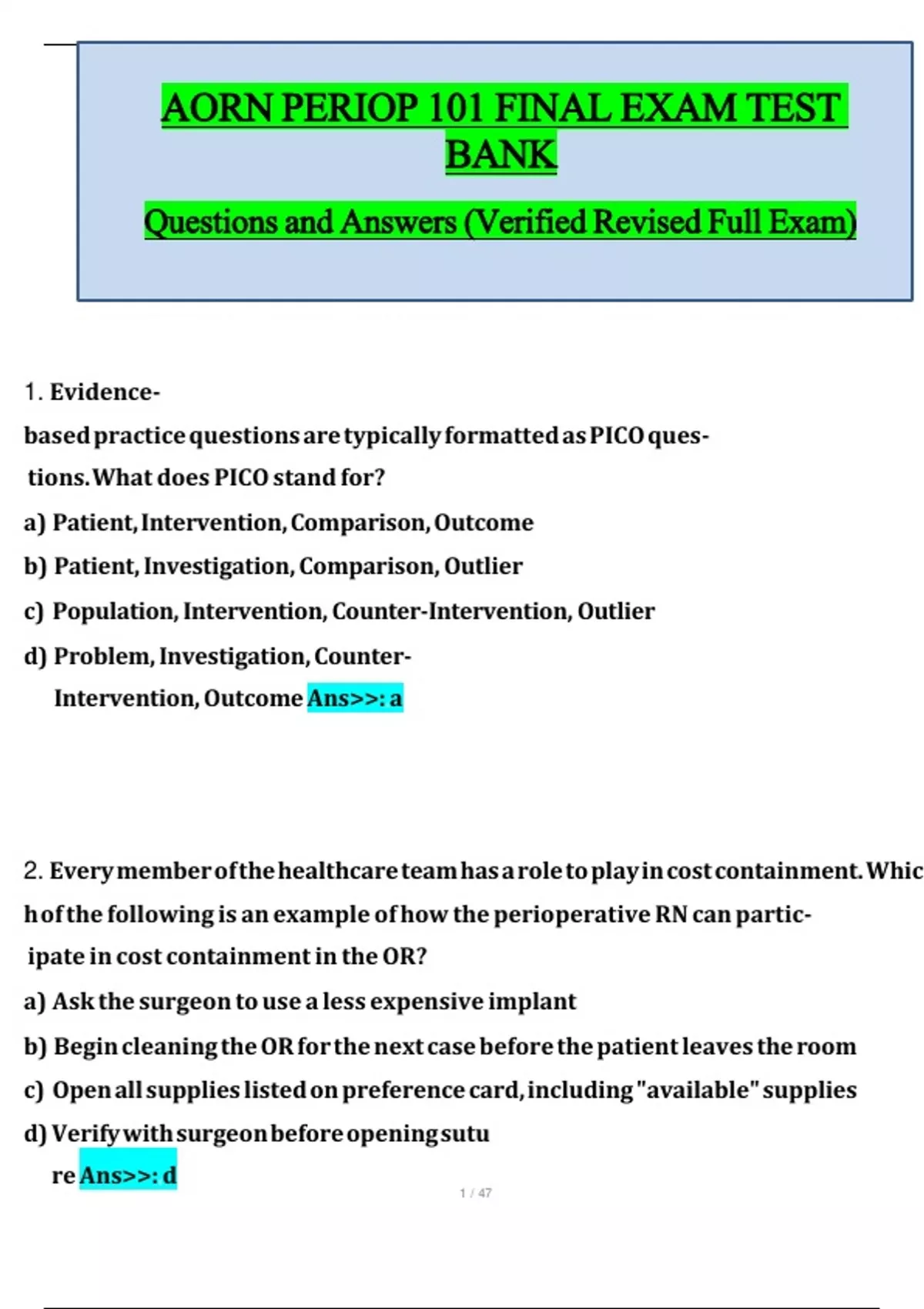 AORN PERIOP 101 FINAL EXAM TEST BANK

Questions and Answers (Verified Revised Full Exam)

1. Evidence-based practice questions are typically formatted as PICO questions. What does PICO stand for?

a) Patient, Intervention, Comparison, Outcome

b) Patient, Investigation, Comparison, Outlier

c) Population, Intervention, Counter-Intervention, Outlier

d) Problem, Investigation, Counter-Intervention, Outcome Ans>>: a

2. Every member of the healthcare team has a role to play in cost containment. Which of the following is an example of how the perioperative RN can participate in cost containment in the OR?

a) Ask the surgeon to use a less expensive implant

b) Begin cleaning the OR for the next case before the patient leaves the room

c) Open all supplies listed on preference card, including "available" supplies

d) Verify with surgeon before opening suture Ans>>: d

1 / 47